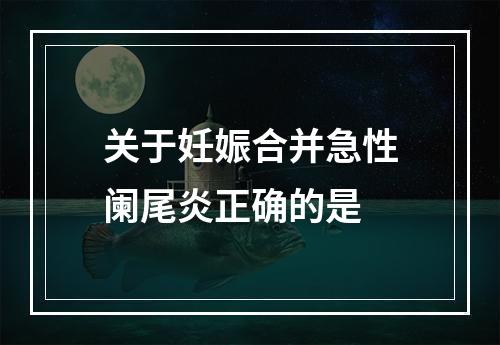 关于妊娠合并急性阑尾炎正确的是